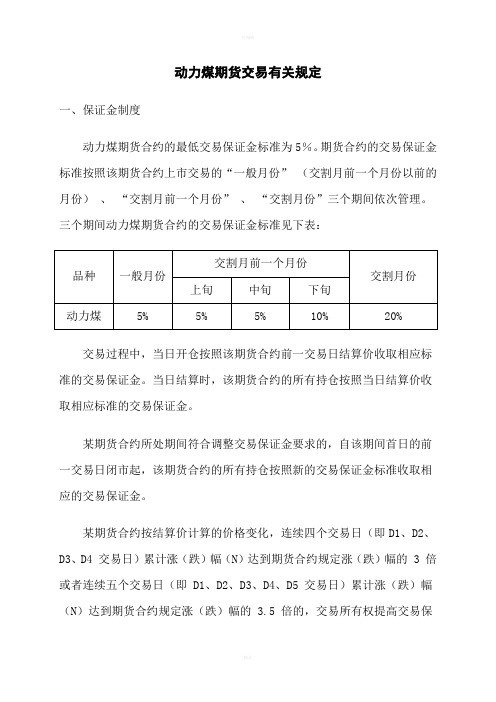 动力煤期货交易有关规定

一、保证金制度

动力煤期货合约的最低交易保证金标准为5%。期货合约的交易保证金标准按照该期货合约上市交易的“一般月份”（交割月前一个月份以前的月份）、“交割月前一个月份”、“交割月份”三个期间依次管理。三个期间动力煤期货合约的交易保证金标准见下表：

| 品种 | 一般月份 | 交割月前一个月份 | | | 交割月份 |
|---|---|---|---|---|---|
| | | 上旬 | 中旬 | 下旬 | |
| 动力煤 | 5% | 5% | 5% | 10% | 20% |

交易过程中，当日开仓按照该期货合约前一交易日结算价收取相应标准的交易保证金。当日结算时，该期货合约的所有持仓按照当日结算价收取相应标准的交易保证金。

某期货合约所处期间符合调整交易保证金要求的，自该期间首日的前一交易日闭市起，该期货合约的所有持仓按照新的交易保证金标准收取相应的交易保证金。

某期货合约按结算价计算的价格变化，连续四个交易日（即 D1、D2、D3、D4 交易日）累计涨（跌）幅（N）达到期货合约规定涨（跌）幅的 3 倍或者连续五个交易日（即 D1、D2、D3、D4、D5 交易日）累计涨（跌）幅（N）达到期货合约规定涨（跌）幅的 3.5 倍的，交易所有权提高交易保